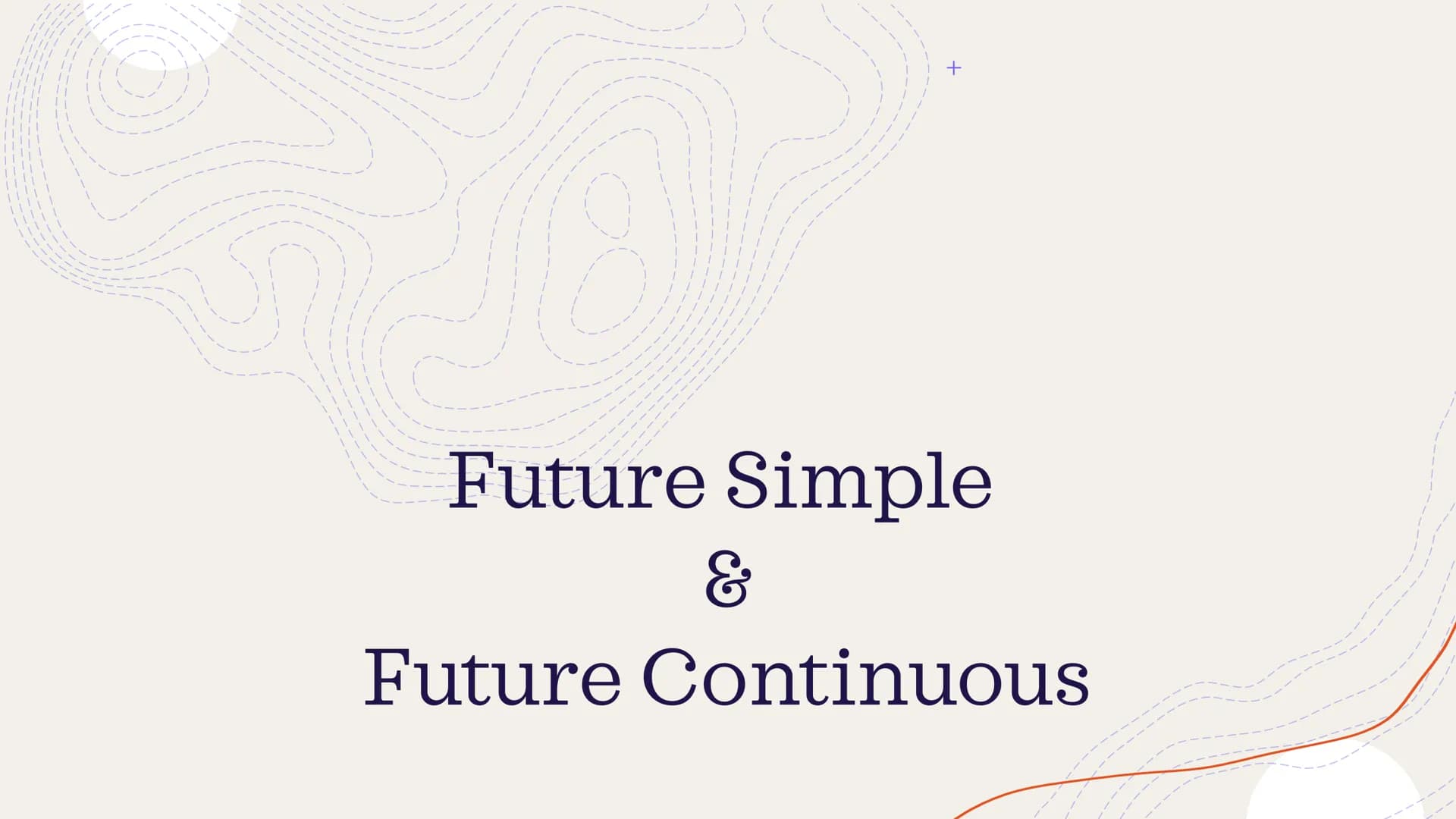 Future Simple
&
Future Continuous